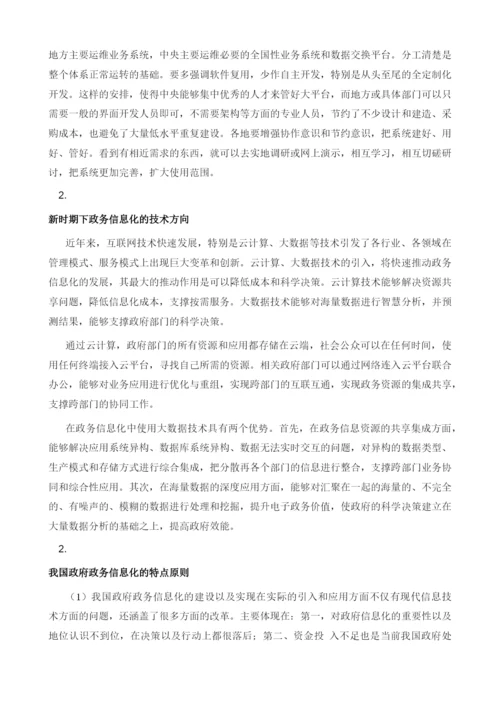 地方主要运维业务系统，中央主要运维必要的全国性业务系统和数据交换平台。分工清楚是整个体系正常运转的基础。要多强调软件复用，少作自主开发，特别是从头至尾的全定制化开发。这样的安排，使得中央能够集中优秀的人才来管好大平台，而地方或具体部门可以只需要一般的界面开发人员即可，不需要架构等方面的专业人员，节约了不少设计和建造、采购成本，也避免了大量低水平重复建设。各地要增强协作意识和节约意识，把系统建好、用好、管好。看到有相近需求的东西，就可以去实地调研或网上演示，相互学习，相互切磋研讨，把系统更加完善，扩大使用范围。

2.

新时期下政务信息化的技术方向

近年来，互联网技术快速发展，特别是云计算、大数据等技术引发了各行业、各领域在管理模式、服务模式上出现巨大变革和创新。云计算、大数据技术的引入，将快速推动政务信息化的发展，其最大的推动作用是可以降低成本和科学决策。云计算技术能够解决资源共享问题，降低信息化成本，支撑按需服务。大数据技术能够对海量数据进行智慧分析，并预测结果，能够支撑政府部门的科学决策。

通过云计算，政府部门的所有资源和应用都存储在云端，社会公众可以在任何时间，使用任何终端接入云平台，寻找自己所需的资源。相关政府部门可以通过网络连入云平台联合办公，能够对业务应用进行优化与重组，实现跨部门的互联互通，实现政务资源的集成共享，支撑跨部门的协同工作。

在政务信息化中使用大数据技术具有两个优势。首先，在政务信息资源的共享集成方面，能够解决应用系统异构、数据库系统异构、数据无法实时交互的问题，对异构的数据类型、生产模式和存储方式进行综合集成，把分散再各个部门的信息进行整合，支撑跨部门业务协同和综合性应用。其次，在海量数据的深度应用方面，能够对汇聚在一起的海量的、不完全的、有噪声的、模糊的数据进行处理和挖掘，提升电子政务价值，使政府的科学决策建立在大量数据分析的基础之上，提高政府效能。

2.

我国政府政务信息化的特点原则

（1）我国政府政务信息化的建设以及实现在实际的引入和应用方面不仅有现代信息技术方面的问题，还涵盖了很多方面的改革。主要体现在：第一，对政府信息化的重要性以及地位认识不到位，在决策以及行动上都很落后；第二、资金投 入不足也是当前我国政府处